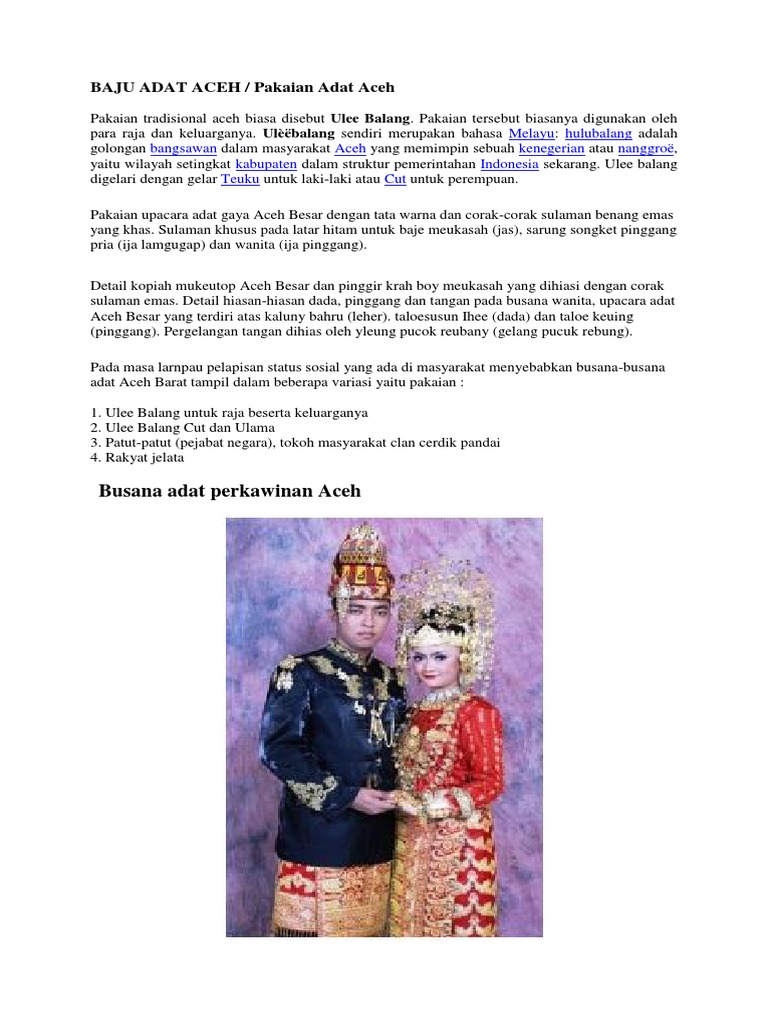 BAJU ADAT ACEH / Pakaian Adat Aceh

Pakaian tradisional aceh biasa disebut Ulee Balang. Pakaian tersebut biasanya digunakan oleh para raja dan keluarganya. Ulèëbalang sendiri merupakan bahasa Melayu: hulubalang adalah golongan bangsawan dalam masyarakat Aceh yang memimpin sebuah kenegerian atau nanggroë, yaitu wilayah setingkat kabupaten dalam struktur pemerintahan Indonesia sekarang. Ulee balang digelari dengan gelar Teuku untuk laki-laki atau Cut untuk perempuan.

Pakaian upacara adat gaya Aceh Besar dengan tata warna dan corak-corak sulaman benang emas yang khas. Sulaman khusus pada latar hitam untuk baje meukasah (jas), sarung songket pinggang pria (ija lamgugap) dan wanita (ija pinggang).

Detail kopiah mukeutop Aceh Besar dan pinggir krah boy meukasah yang dihiasi dengan corak sulaman emas. Detail hiasan-hiasan dada, pinggang dan tangan pada busana wanita, upacara adat Aceh Besar yang terdiri atas kaluny bahru (leher). taloesusun Ihee (dada) dan taloe keuing (pinggang). Pergelangan tangan dihias oleh yleung pucok reubany (gelang pucuk rebung).

Pada masa larnpau pelapisan status sosial yang ada di masyarakat menyebabkan busana-busana adat Aceh Barat tampil dalam beberapa variasi yaitu pakaian :

1. Ulee Balang untuk raja beserta keluarganya
2. Ulee Balang Cut dan Ulama
3. Patut-patut (pejabat negara), tokoh masyarakat elan cerdik pandai
4. Rakyat jelata

Busana adat perkawinan Aceh